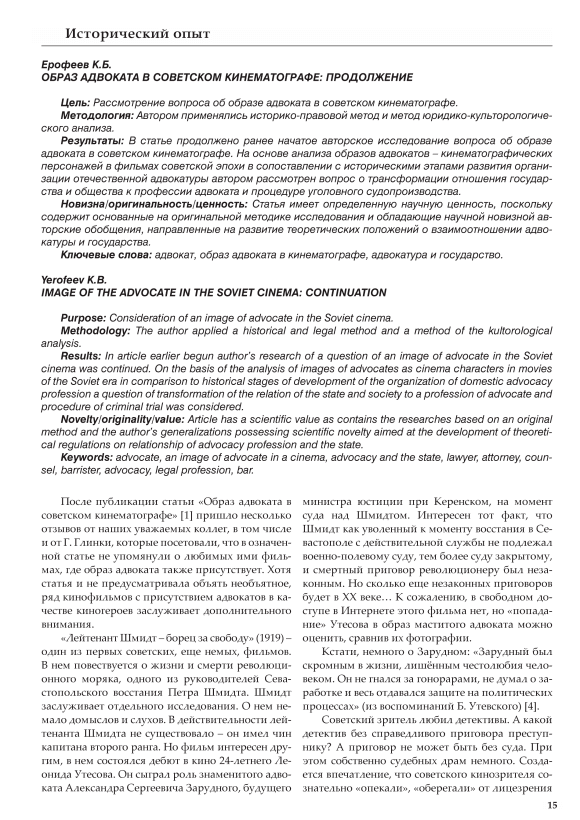 Исторический опыт

Ерофеев К.Б.
ОБРАЗ АДВОКАТА В СОВЕТСКОМ КИНЕМАТОГРАФЕ: ПРОДОЛЖЕНИЕ

Цель: Рассмотрение вопроса об образе адвоката в советском кинематографе.
Методология: Автором применялись историко-правовой метод и метод юридико-культорологического анализа.
Результаты: В статье продолжено ранее начатое авторское исследование вопроса об образе адвоката в советском кинематографе. На основе анализа образов адвокатов – кинематографических персонажей в фильмах советской эпохи в сопоставлении с историческими этапами развития организации отечественной адвокатуры автором рассмотрен вопрос о трансформации отношения государства и общества к профессии адвоката и процедуре уголовного судопроизводства.
Новизна/оригинальность/ценность: Статья имеет определенную научную ценность, поскольку содержит основанные на оригинальной методике исследования и обладающие научной новизной авторские обобщения, направленные на развитие теоретических положений о взаимоотношении адвокатуры и государства.
Ключевые слова: адвокат, образ адвоката в кинематографе, адвокатура и государство.

Yerofeev K.B.
IMAGE OF THE ADVOCATE IN THE SOVIET CINEMA: CONTINUATION

Purpose: Consideration of an image of advocate in the Soviet cinema.
Methodology: The author applied a historical and legal method and a method of the kultorological analysis.
Results: In article earlier begun author's research of a question of an image of advocate in the Soviet cinema was continued. On the basis of the analysis of images of advocates as cinema characters in movies of the Soviet era in comparison to historical stages of development of the organization of domestic advocacy profession a question of transformation of the relation of the state and society to a profession of advocate and procedure of criminal trial was considered.
Novelty/originality/value: Article has a scientific value as contains the researches based on an original method and the author's generalizations possessing scientific novelty aimed at the development of theoretical regulations on relationship of advocacy profession and the state.
Keywords: advocate, an image of advocate in a cinema, advocacy and the state, lawyer, attorney, counsel, barrister, advocacy, legal profession, bar.

После публикации статьи «Образ адвоката в советском кинематографе» [1] пришло несколько отзывов от наших уважаемых коллег, в том числе и от Г. Глинки, которые посетовали, что в означенной статье не упомянули о любимых ими фильмах, где образ адвоката также присутствует. Хотя статья и не предусматривала объять необъятное, ряд кинофильмов с присутствием адвокатов в качестве киногероев заслуживает дополнительного внимания.

«Лейтенант Шмидт – борец за свободу» (1919) – один из первых советских, еще немых, фильмов. В нем повествуется о жизни и смерти революционного моряка, одного из руководителей Севастопольского восстания Петра Шмидта. Шмидт заслуживает отдельного исследования. О нем немало домыслов и слухов. В действительности лейтенанта Шмидта не существовало – он имел чин капитана второго ранга. Но фильм интересен другим, в нем состоялся дебют в кино 24-летнего Леонида Утесова. Он сыграл роль знаменитого адвоката Александра Сергеевича Зарудного, будущего министра юстиции при Керенском, на момент суда над Шмидтом. Интересен тот факт, что Шмидт как уволенный к моменту восстания в Севастополе с действительной службы не подлежал военно-полевому суду, тем более суду закрытому, и смертный приговор революционеру был незаконным. Но сколько еще незаконных приговоров будет в XX веке… К сожалению, в свободном доступе в Интернете этого фильма нет, но «попадание» Утесова в образ маститого адвоката можно оценить, сравнив их фотографии.

Кстати, немного о Зарудном: «Зарудный был скромным в жизни, лишённым честолюбия человеком. Он не гнался за гонорарами, не думал о заработке и весь отдавался защите на политических процессах» (из воспоминаний Б. Утевского) [4].

Советский зритель любил детективы. А какой детектив без справедливого приговора преступнику? А приговор не может быть без суда. При этом собственно судебных драм немного. Создается впечатление, что советского кинозрителя сознательно «опекали», «оберегали» от лицезрения

15